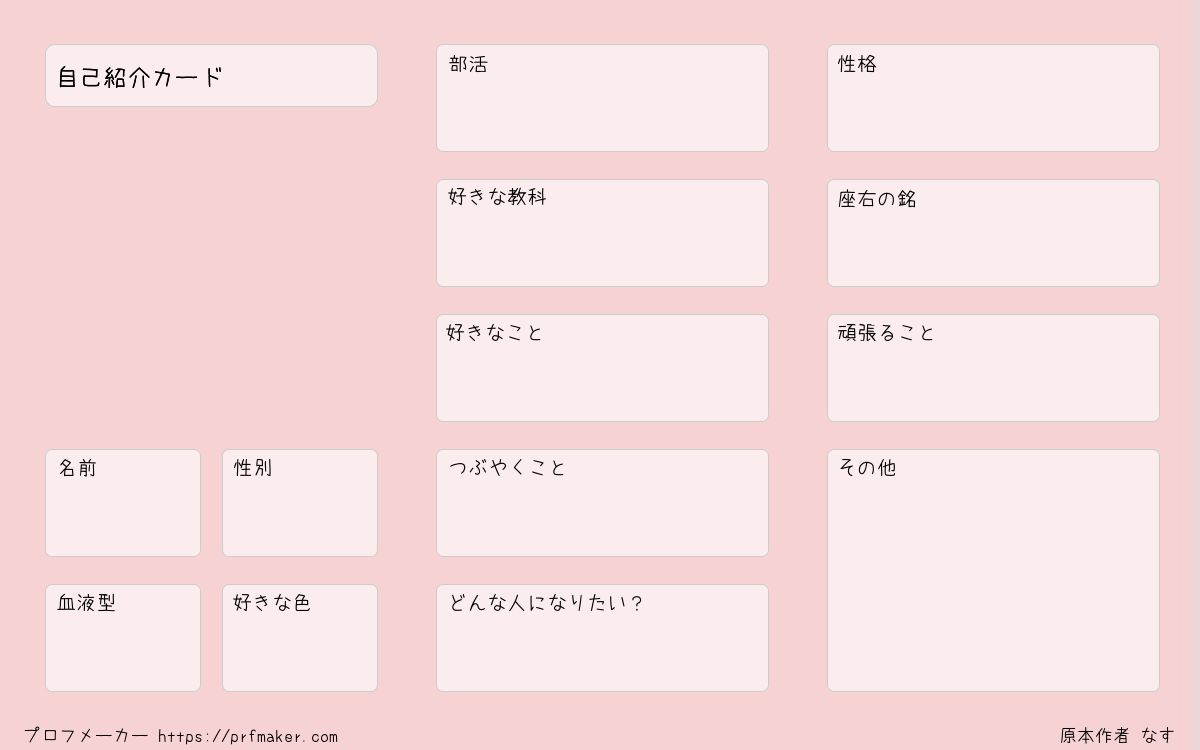 自己紹介カード

名前

性別

血液型

好きな色

部活

好きな教科

好きなこと

つぶやくこと

どんな人になりたい?

性格

座右の銘

頑張ること

その他

プロフメーカー https://prfmaker.com

原本作者 なす